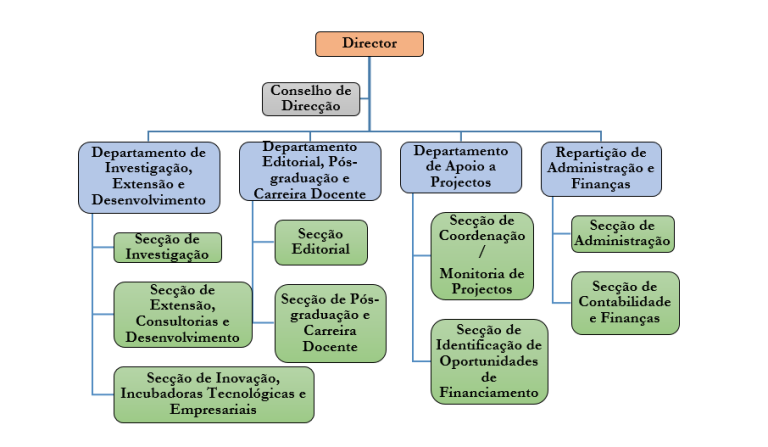 Director

Conselho de Direcção

Departamento de Investigação, Extensão e Desenvolvimento

Secção de Investigação

Secção de Extensão, Consultorias e Desenvolvimento

Secção de Inovação, Incubadoras Tecnológicas e Empresariais

Departamento Editorial, Pós-graduação e Carreira Docente

Secção Editorial

Secção de Pós-graduação e Carreira Docente

Departamento de Apoio a Projectos

Secção de Coordenação / Monitoria de Projectos

Secção de Identificação de Oportunidades de Financiamento

Repartição de Administração e Finanças

Secção de Administração

Secção de Contabilidade e Finanças